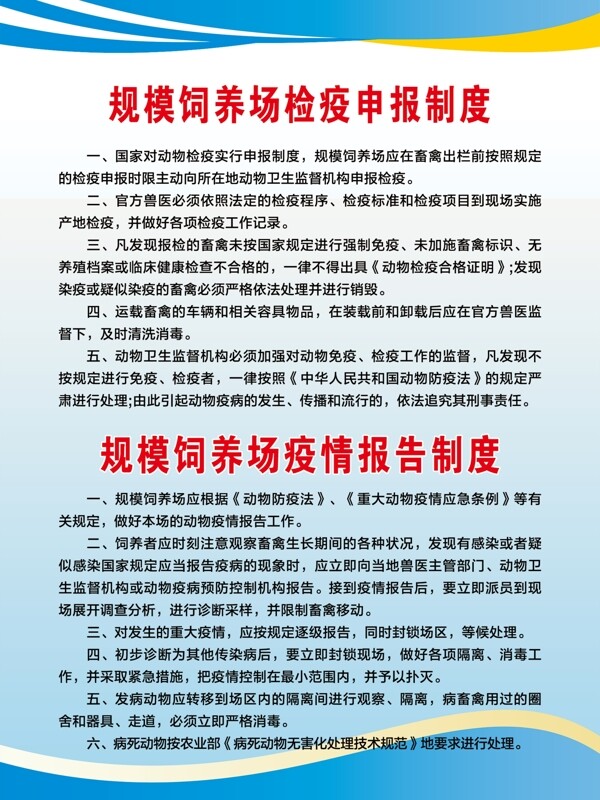 规模饲养场检疫申报制度

一、国家对动物检疫实行申报制度，规模饲养场应在畜禽出栏前按照规定的检疫申报时限主动向所在地动物卫生监督机构申报检疫。

二、官方兽医必须依照法定的检疫程序、检疫标准和检疫项目到现场实施产地检疫，并做好各项检疫工作记录。

三、凡发现报检的畜禽未按国家规定进行强制免疫、未加施畜禽标识、无养殖档案或临床健康检查不合格的，一律不得出具《动物检疫合格证明》;发现染疫或疑似染疫的畜禽必须严格依法处理并进行销毁。

四、运载畜禽的车辆和相关容具物品，在装载前和卸载后应在官方兽医监督下，及时清洗消毒。

五、动物卫生监督机构必须加强对动物免疫、检疫工作的监督，凡发现不按规定进行免疫、检疫者，一律按照《中华人民共和国动物防疫法》的规定严肃进行处理;由此引起动物疫病的发生、传播和流行的，依法追究其刑事责任。

规模饲养场疫情报告制度

一、规模饲养场应根据《动物防疫法》、《重大动物疫情应急条例》等有关规定，做好本场的动物疫情报告工作。

二、饲养者应时刻注意观察畜禽生长期间的各种状况，发现有感染或者疑似感染国家规定应当报告疫病的现象时，应立即向当地兽医主管部门、动物卫生监督机构或动物疫病预防控制机构报告。接到疫情报告后，要立即派员到现场展开调查分析，进行诊断采样，并限制畜禽移动。

三、对发生的重大疫情，应按规定逐级报告，同时封锁场区，等候处理。

四、初步诊断为其他传染病后，要立即封锁现场，做好各项隔离、消毒工作，并采取紧急措施，把疫情控制在最小范围内，并予以扑灭。

五、发病动物应转移到场区内的隔离间进行观察、隔离，病畜禽用过的圈舍和器具、走道，必须立即严格消毒。

六、病死动物按农业部《病死动物无害化处理技术规范》地要求进行处理。